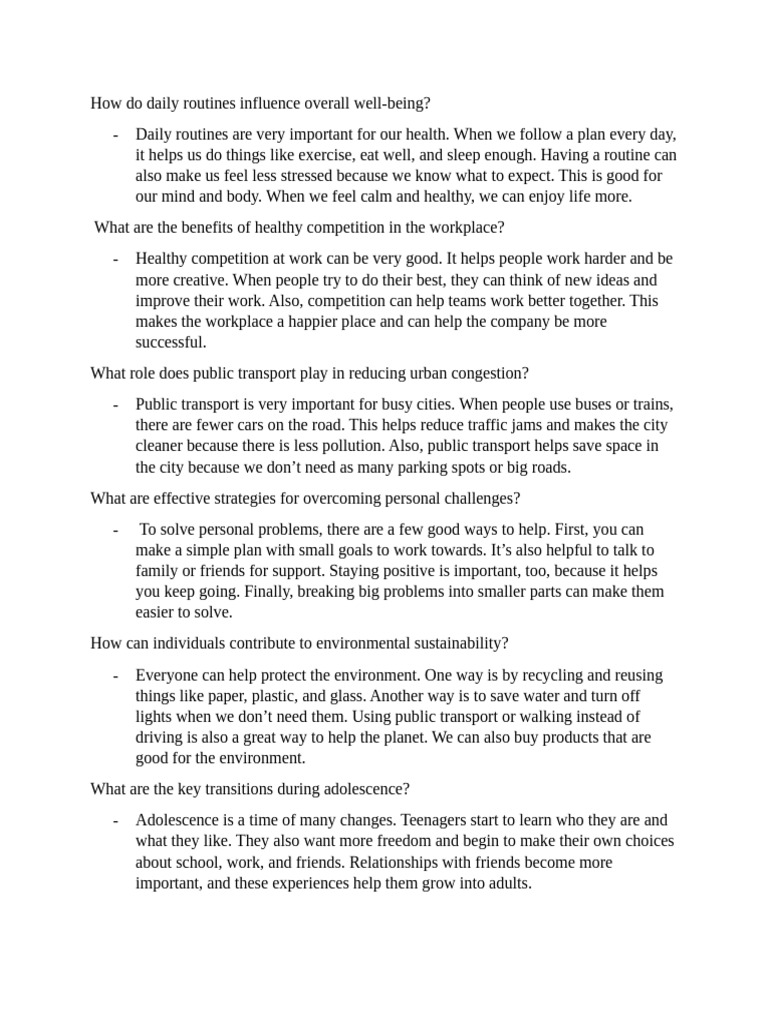 How do daily routines influence overall well-being?

- Daily routines are very important for our health. When we follow a plan every day, it helps us do things like exercise, eat well, and sleep enough. Having a routine can also make us feel less stressed because we know what to expect. This is good for our mind and body. When we feel calm and healthy, we can enjoy life more.

What are the benefits of healthy competition in the workplace?

- Healthy competition at work can be very good. It helps people work harder and be more creative. When people try to do their best, they can think of new ideas and improve their work. Also, competition can help teams work better together. This makes the workplace a happier place and can help the company be more successful.

What role does public transport play in reducing urban congestion?

- Public transport is very important for busy cities. When people use buses or trains, there are fewer cars on the road. This helps reduce traffic jams and makes the city cleaner because there is less pollution. Also, public transport helps save space in the city because we don't need as many parking spots or big roads.

What are effective strategies for overcoming personal challenges?

- To solve personal problems, there are a few good ways to help. First, you can make a simple plan with small goals to work towards. It's also helpful to talk to family or friends for support. Staying positive is important, too, because it helps you keep going. Finally, breaking big problems into smaller parts can make them easier to solve.

How can individuals contribute to environmental sustainability?

- Everyone can help protect the environment. One way is by recycling and reusing things like paper, plastic, and glass. Another way is to save water and turn off lights when we don't need them. Using public transport or walking instead of driving is also a great way to help the planet. We can also buy products that are good for the environment.

What are the key transitions during adolescence?

- Adolescence is a time of many changes. Teenagers start to learn who they are and what they like. They also want more freedom and begin to make their own choices about school, work, and friends. Relationships with friends become more important, and these experiences help them grow into adults.